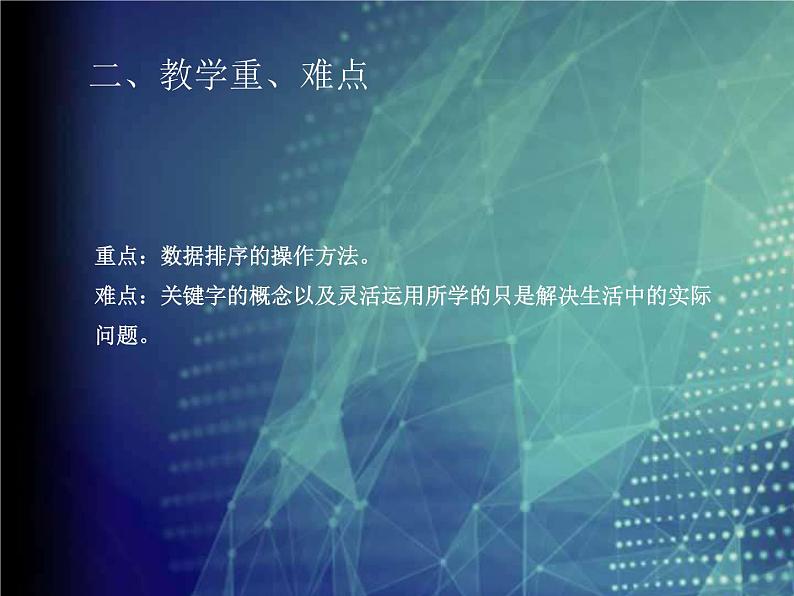 二、教学重、难点

重点：数据排序的操作方法。
难点：关键字的概念以及灵活运用所学的只是解决生活中的实际问题。